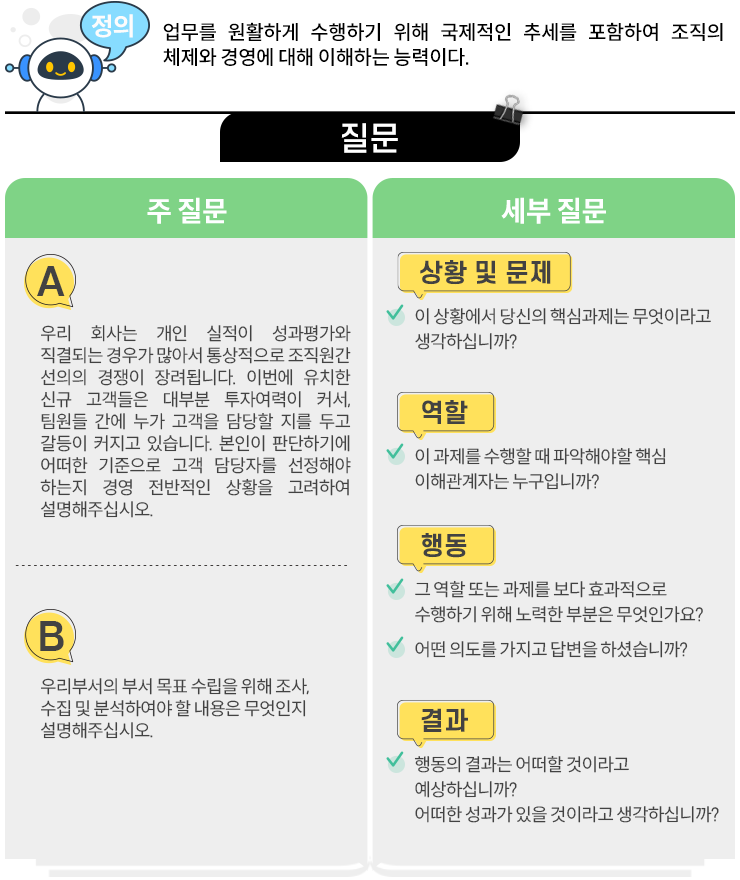 정의

업무를 원활하게 수행하기 위해 국제적인 추세를 포함하여 조직의 체제와 경영에 대해 이해하는 능력이다.

질문

주 질문

A

우리 회사는 개인 실적이 성과평가와 직결되는 경우가 많아서 통상적으로 조직원간 선의의 경쟁이 장려됩니다. 이번에 유치한 신규 고객들은 대부분 투자여력이 커서, 팀원들 간에 누가 고객을 담당할 지를 두고 갈등이 커지고 있습니다. 본인이 판단하기에 어떠한 기준으로 고객 담당자를 선정해야 하는지 경영 전반적인 상황을 고려하여 설명해주십시오.

B

우리부서의 부서 목표 수립을 위해 조사, 수집 및 분석하여야 할 내용은 무엇인지 설명해주십시오.

세부 질문

상황 및 문제

이 상황에서 당신의 핵심과제는 무엇이라고 생각하십니까?

역할

이 과제를 수행할 때 파악해야할 핵심 이해관계자는 누구입니까?

행동

그 역할 또는 과제를 보다 효과적으로 수행하기 위해 노력한 부분은 무엇인가요?

어떤 의도를 가지고 답변을 하셨습니까?

결과

행동의 결과는 어떠할 것이라고 예상하십니까?
어떠한 성과가 있을 것이라고 생각하십니까?